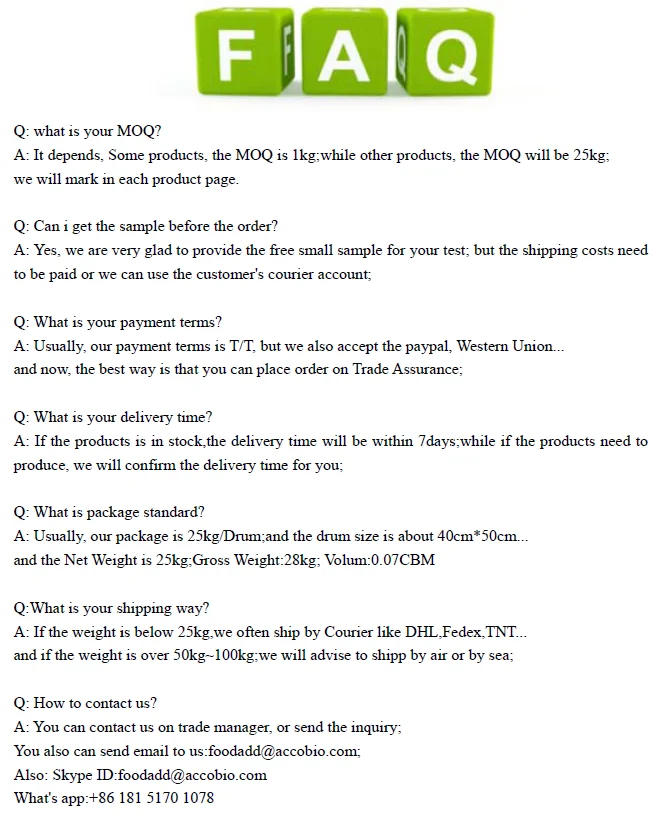 FAQ

Q: what is your MOQ?
A: It depends, Some products, the MOQ is 1kg;while other products, the MOQ will be 25kg; we will mark in each product page.

Q: Can i get the sample before the order?
A: Yes, we are very glad to provide the free small sample for your test; but the shipping costs need to be paid or we can use the customer's courier account;

Q: What is your payment terms?
A: Usually, our payment terms is T/T, but we also accept the paypal, Western Union... and now, the best way is that you can place order on Trade Assurance;

Q: What is your delivery time?
A: If the products is in stock,the delivery time will be within 7days;while if the products need to produce, we will confirm the delivery time for you;

Q: What is package standard?
A: Usually, our package is 25kg/Drum;and the drum size is about 40cm*50cm... and the Net Weight is 25kg;Gross Weight:28kg; Volum:0.07CBM

Q:What is your shipping way?
A: If the weight is below 25kg,we often ship by Courier like DHL,Fedex,TNT... and if the weight is over 50kg~100kg;we will advise to shipp by air or by sea;

Q: How to contact us?
A: You can contact us on trade manager, or send the inquiry;
You also can send email to us:foodadd@accobio.com;
Also: Skype ID:foodadd@accobio.com
What's app:+86 181 5170 1078